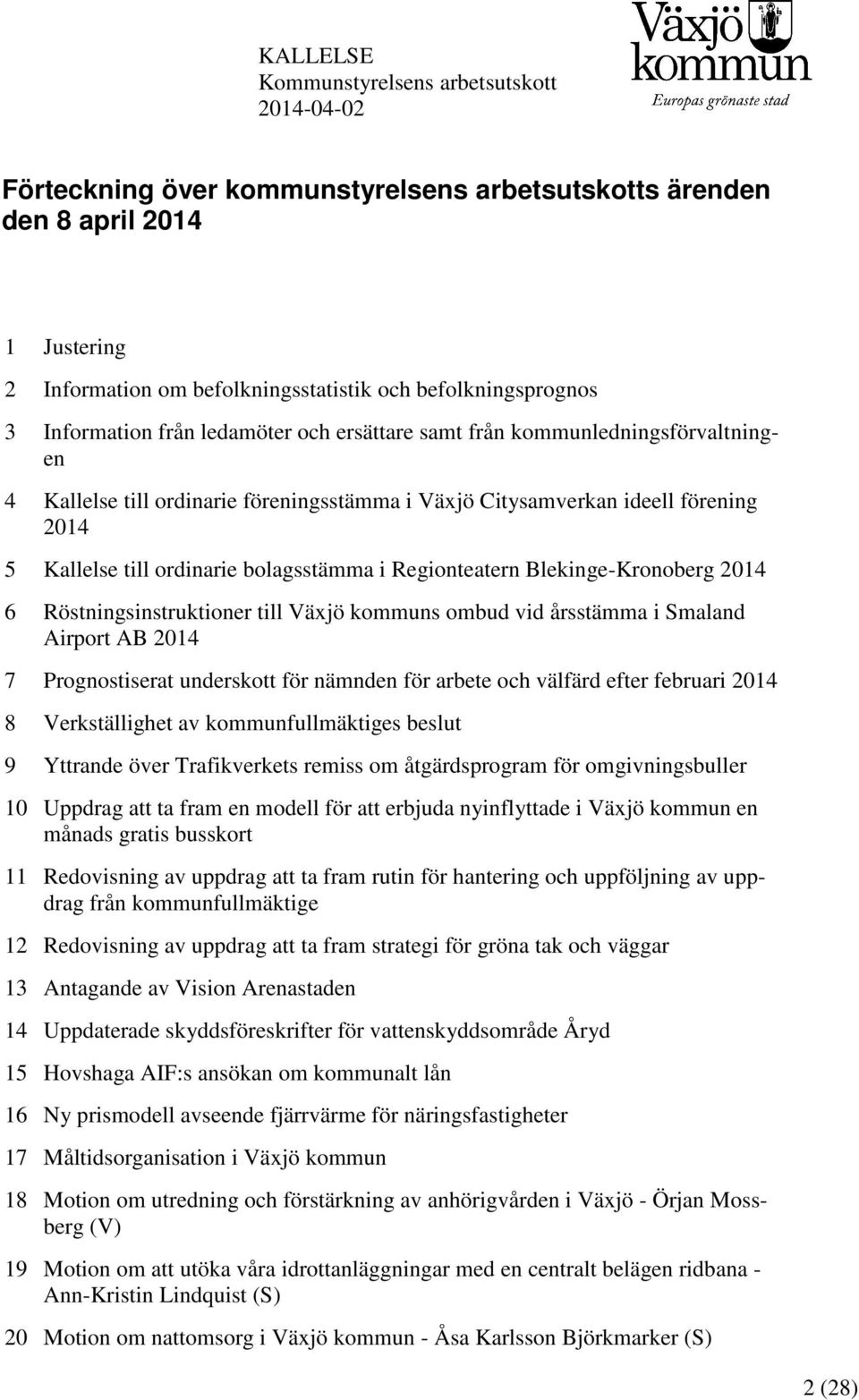 KALLELSE
Kommunstyrelsens arbetsutskott
2014-04-02

Växjö kommun
Europas grönaste stad

Förteckning över kommunstyrelsens arbetsutskotts ärenden den 8 april 2014

1 Justering

2 Information om befolkningsstatistik och befolkningsprognos

3 Information från ledamöter och ersättare samt från kommunledningsförvaltningen

4 Kallelse till ordinarie föreningsstämma i Växjö Citysamverkan ideell förening 2014

5 Kallelse till ordinarie bolagsstämma i Regionteatern Blekinge-Kronoberg 2014

6 Röstningsinstruktioner till Växjö kommuns ombud vid årsstämma i Smaland Airport AB 2014

7 Prognostiserat underskott för nämnden för arbete och välfärd efter februari 2014

8 Verkställighet av kommunfullmäktiges beslut

9 Yttrande över Trafikverkets remiss om åtgärdsprogram för omgivningsbuller

10 Uppdrag att ta fram en modell för att erbjuda nyinflyttade i Växjö kommun en månads gratis busskort

11 Redovisning av uppdrag att ta fram rutin för hantering och uppföljning av uppdrag från kommunfullmäktige

12 Redovisning av uppdrag att ta fram strategi för gröna tak och väggar

13 Antagande av Vision Arenastaden

14 Uppdaterade skyddsföreskrifter för vattenskyddsområde Åryd

15 Hovshaga AIF:s ansökan om kommunalt lån

16 Ny prismodell avseende fjärrvärme för näringsfastigheter

17 Måltidsorganisation i Växjö kommun

18 Motion om utredning och förstärkning av anhörigvården i Växjö - Örjan Mossberg (V)

19 Motion om att utöka våra idrottanläggningar med en centralt belägen ridbana - Ann-Kristin Lindquist (S)

20 Motion om nattomsorg i Växjö kommun - Åsa Karlsson Björkmarker (S)

2 (28)